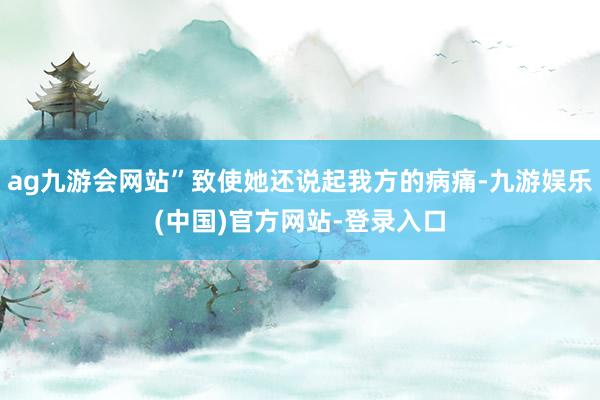 ag九游会网站”致使她还说起我方的病痛-九游娱乐(中国)官方网站-登录入口